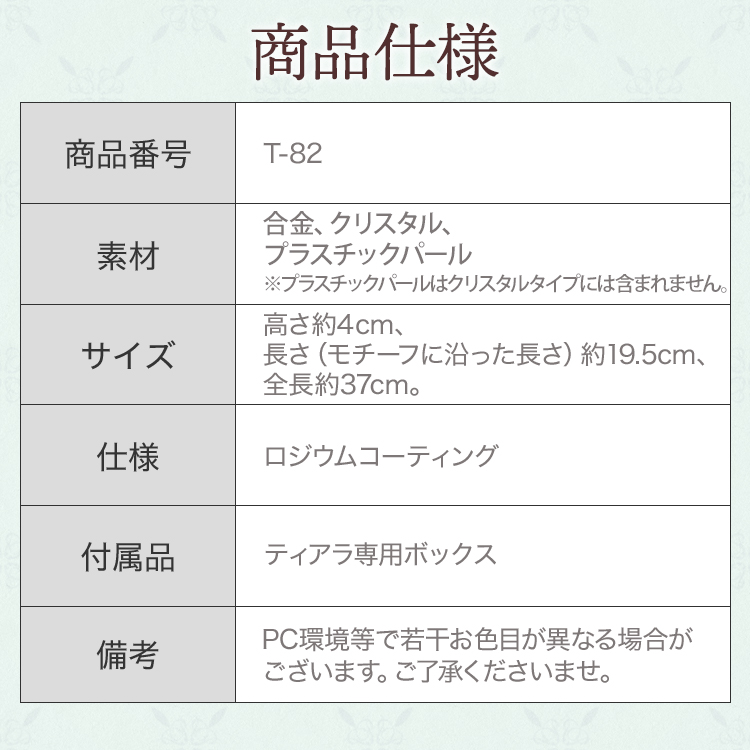 商品仕様

| 商品番号 | T-82 |
|---|---|
| 素材 | 合金、クリスタル、プラスチックパール ※プラスチックパールはクリスタルタイプには含まれません。 |
| サイズ | 高さ約4cm、長さ（モチーフに沿った長さ）約19.5cm、全長約37cm。 |
| 仕様 | ロジウムコーティング |
| 付属品 | ティアラ専用ボックス |
| 備考 | PC環境等で若干お色目が異なる場合がございます。ご了承くださいませ。 |